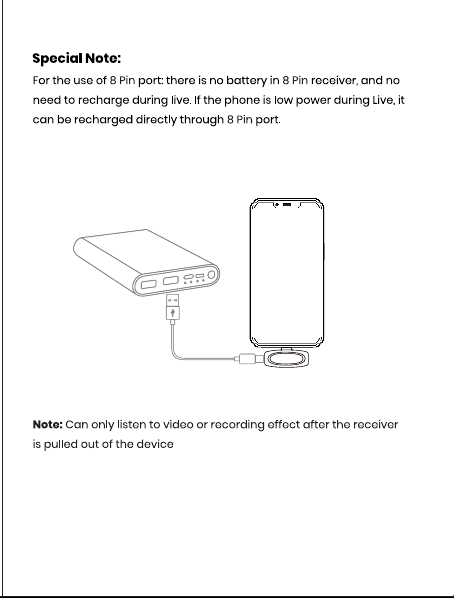 Special Note:

For the use of 8 Pin port: there is no battery in 8 Pin receiver, and no need to recharge during live. If the phone is low power during Live, it can be recharged directly through 8 Pin port.

Note: Can only listen to video or recording effect after the receiver is pulled out of the device